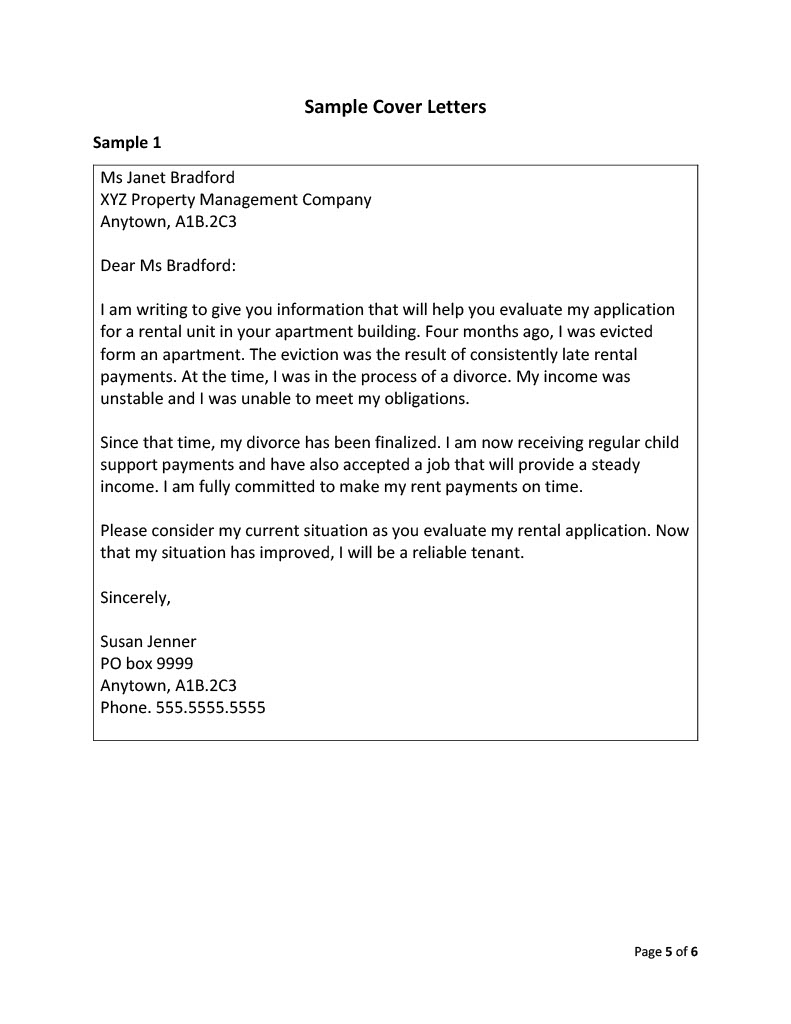 Sample Cover Letters

Sample 1

Ms Janet Bradford
XYZ Property Management Company
Anytown, A1B.2C3

Dear Ms Bradford:

I am writing to give you information that will help you evaluate my application for a rental unit in your apartment building. Four months ago, I was evicted form an apartment. The eviction was the result of consistently late rental payments. At the time, I was in the process of a divorce. My income was unstable and I was unable to meet my obligations.

Since that time, my divorce has been finalized. I am now receiving regular child support payments and have also accepted a job that will provide a steady income. I am fully committed to make my rent payments on time.

Please consider my current situation as you evaluate my rental application. Now that my situation has improved, I will be a reliable tenant.

Sincerely,

Susan Jenner
PO box 9999
Anytown, A1B.2C3
Phone. 555.5555.5555

Page 5 of 6